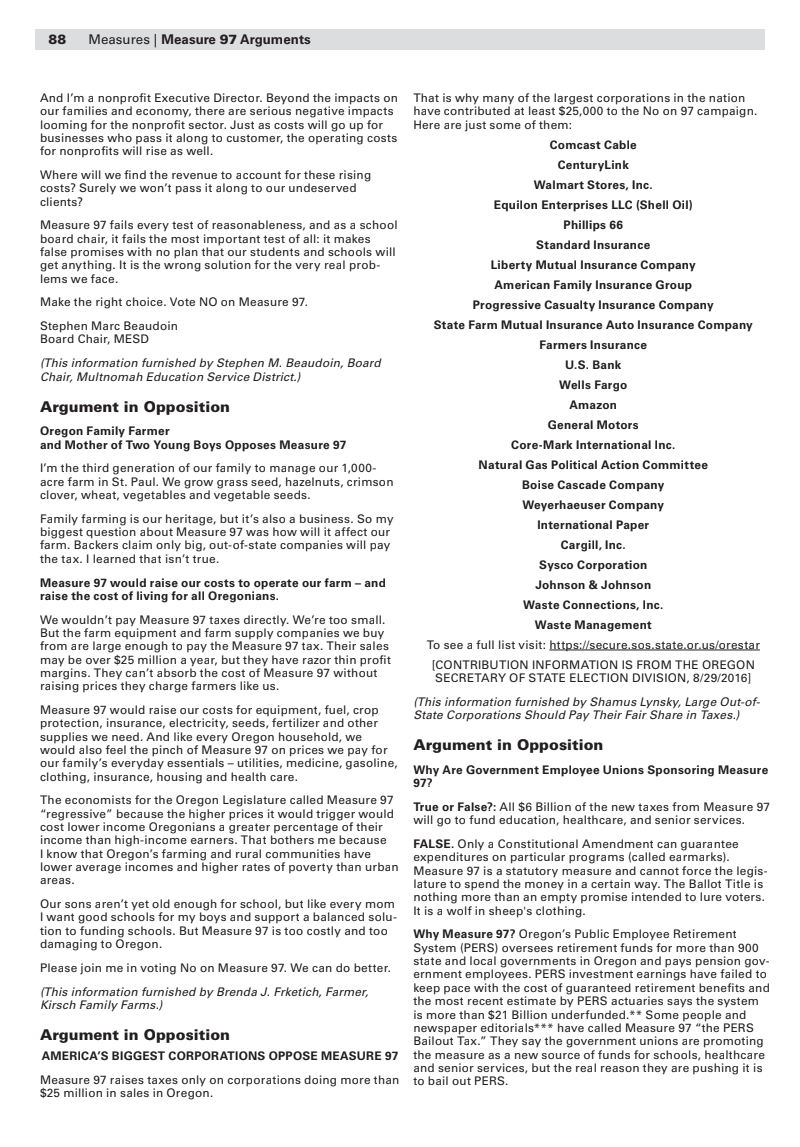 88 Measures | Measure 97 Arguments

And I'm a nonprofit Executive Director. Beyond the impacts on our families and economy, there are serious negative impacts looming for the nonprofit sector. Just as costs will go up for businesses who pass it along to customer, the operating costs for nonprofits will rise as well.

Where will we find the revenue to account for these rising costs? Surely we won't pass it along to our undeserved clients?

Measure 97 fails every test of reasonableness, and as a school board chair, it fails the most important test of all: it makes false promises with no plan that our students and schools will get anything. It is the wrong solution for the very real problems we face.

Make the right choice. Vote NO on Measure 97.

Stephen Marc Beaudoin
Board Chair, MESD

(This information furnished by Stephen M. Beaudoin, Board Chair, Multnomah Education Service District.)

Argument in Opposition

Oregon Family Farmer
and Mother of Two Young Boys Opposes Measure 97

I'm the third generation of our family to manage our 1,000-acre farm in St. Paul. We grow grass seed, hazelnuts, crimson clover, wheat, vegetables and vegetable seeds.

Family farming is our heritage, but it's also a business. So my biggest question about Measure 97 was how will it affect our farm. Backers claim only big, out-of-state companies will pay the tax. I learned that isn't true.

Measure 97 would raise our costs to operate our farm – and raise the cost of living for all Oregonians.

We wouldn't pay Measure 97 taxes directly. We're too small. But the farm equipment and farm supply companies we buy from are large enough to pay the Measure 97 tax. Their sales may be over $25 million a year, but they have razor thin profit margins. They can't absorb the cost of Measure 97 without raising prices they charge farmers like us.

Measure 97 would raise our costs for equipment, fuel, crop protection, insurance, electricity, seeds, fertilizer and other supplies we need. And like every Oregon household, we would also feel the pinch of Measure 97 on prices we pay for our family's everyday essentials – utilities, medicine, gasoline, clothing, insurance, housing and health care.

The economists for the Oregon Legislature called Measure 97 "regressive" because the higher prices it would trigger would cost lower income Oregonians a greater percentage of their income than high-income earners. That bothers me because I know that Oregon's farming and rural communities have lower average incomes and higher rates of poverty than urban areas.

Our sons aren't yet old enough for school, but like every mom I want good schools for my boys and support a balanced solution to funding schools. But Measure 97 is too costly and too damaging to Oregon.

Please join me in voting No on Measure 97. We can do better.

(This information furnished by Brenda J. Frketich, Farmer, Kirsch Family Farms.)

Argument in Opposition

AMERICA'S BIGGEST CORPORATIONS OPPOSE MEASURE 97

Measure 97 raises taxes only on corporations doing more than $25 million in sales in Oregon.

That is why many of the largest corporations in the nation have contributed at least $25,000 to the No on 97 campaign. Here are just some of them:

Comcast Cable
CenturyLink
Walmart Stores, Inc.
Equilon Enterprises LLC (Shell Oil)
Phillips 66
Standard Insurance
Liberty Mutual Insurance Company
American Family Insurance Group
Progressive Casualty Insurance Company
State Farm Mutual Insurance Auto Insurance Company
Farmers Insurance
U.S. Bank
Wells Fargo
Amazon
General Motors
Core-Mark International Inc.
Natural Gas Political Action Committee
Boise Cascade Company
Weyerhaeuser Company
International Paper
Cargill, Inc.
Sysco Corporation
Johnson & Johnson
Waste Connections, Inc.
Waste Management

To see a full list visit: https://secure.sos.state.or.us/orestar

[CONTRIBUTION INFORMATION IS FROM THE OREGON SECRETARY OF STATE ELECTION DIVISION, 8/29/2016]

(This information furnished by Shamus Lynsky, Large Out-of-State Corporations Should Pay Their Fair Share in Taxes.)

Argument in Opposition

Why Are Government Employee Unions Sponsoring Measure 97?

True or False?: All $6 Billion of the new taxes from Measure 97 will go to fund education, healthcare, and senior services.

FALSE. Only a Constitutional Amendment can guarantee expenditures on particular programs (called earmarks). Measure 97 is a statutory measure and cannot force the legislature to spend the money in a certain way. The Ballot Title is nothing more than an empty promise intended to lure voters. It is a wolf in sheep's clothing.

Why Measure 97? Oregon's Public Employee Retirement System (PERS) oversees retirement funds for more than 900 state and local governments in Oregon and pays pension government employees. PERS investment earnings have failed to keep pace with the cost of guaranteed retirement benefits and the most recent estimate by PERS actuaries says the system is more than $21 Billion underfunded.** Some people and newspaper editorials*** have called Measure 97 "the PERS Bailout Tax." They say the government unions are promoting the measure as a new source of funds for schools, healthcare and senior services, but the real reason they are pushing it is to bail out PERS.